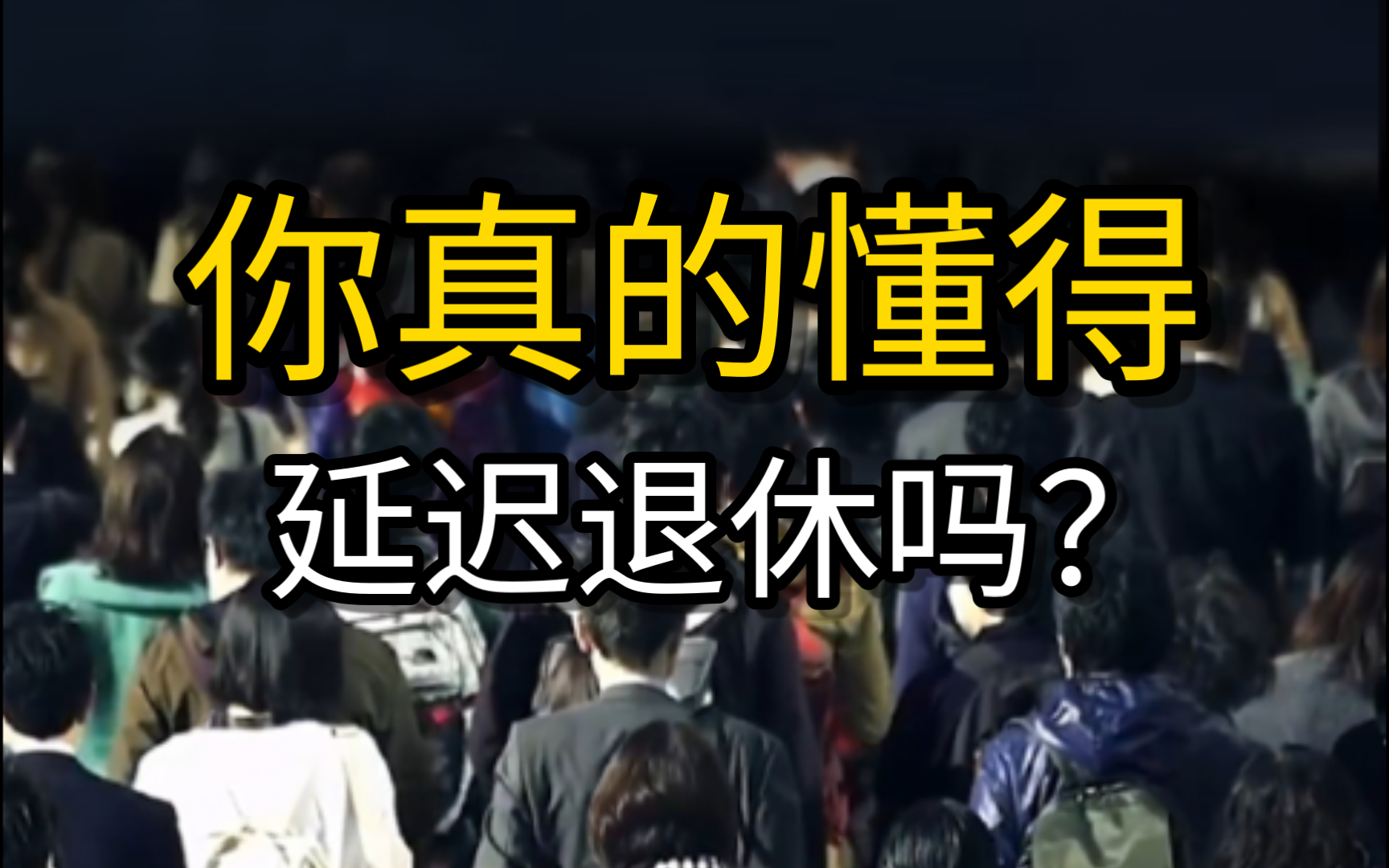 你真的懂得

延迟退休吗？